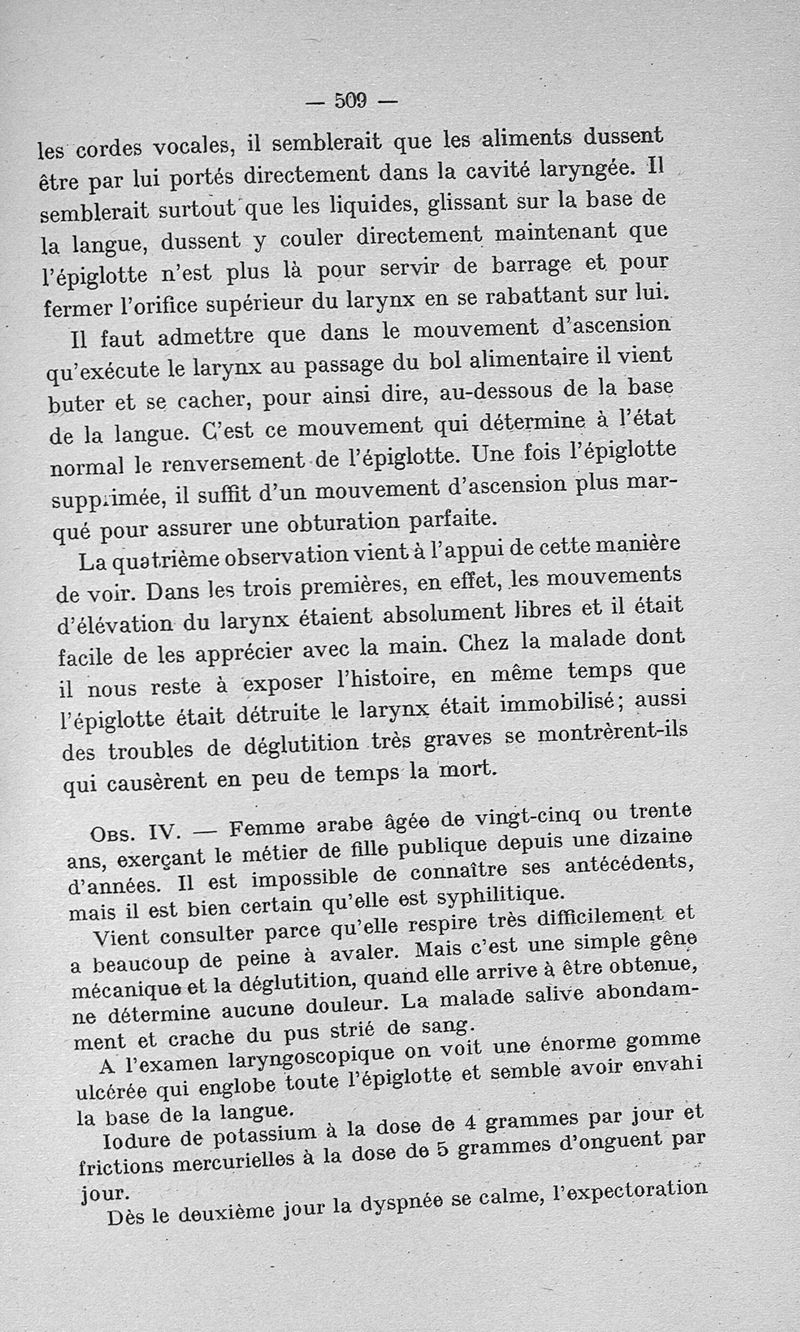 — 509 —

les cordes vocales, il semblerait que les aliments dussent être par lui portés directement dans la cavité laryngée. Il semblerait surtout que les liquides, glissant sur la base de la langue, dussent y couler directement maintenant que l'épiglotte n'est plus là pour servir de barrage et pour fermer l'orifice supérieur du larynx en se rabattant sur lui.

Il faut admettre que dans le mouvement d'ascension qu'exécute le larynx au passage du bol alimentaire il vient buter et se cacher, pour ainsi dire, au-dessous de la base de la langue. C'est ce mouvement qui détermine à l'état normal le renversement de l'épiglotte. Une fois l'épiglotte supprimée, il suffit d'un mouvement d'ascension plus marqué pour assurer une obturation parfaite.

La quatrième observation vient à l'appui de cette manière de voir. Dans les trois premières, en effet, les mouvements d'élévation du larynx étaient absolument libres et il était facile de les apprécier avec la main. Chez la malade dont il nous reste à exposer l'histoire, en même temps que l'épiglotte était détruite le larynx était immobilisé; aussi des troubles de déglutition très graves se montrèrent-ils qui causèrent en peu de temps la mort.

Obs. IV. — Femme arabe âgée de vingt-cinq ou trente ans, exerçant le métier de fille publique depuis une dizaine d'années. Il est impossible de connaître ses antécédents, mais il est bien certain qu'elle est syphilitique.

Vient consulter parce qu'elle respire très difficilement et a beaucoup de peine à avaler. Mais c'est une simple gêne mécanique et la déglutition, quand elle arrive à être obtenue, ne détermine aucune douleur. La malade salive abondamment et crache du pus strié de sang.

A l'examen laryngoscopique on voit une énorme gomme ulcérée qui englobe toute l'épiglotte et semble avoir envahi la base de la langue.

Iodure de potassium à la dose de 4 grammes par jour et frictions mercurielles à la dose de 5 grammes d'onguent par jour.

Dès le deuxième jour la dyspnée se calme, l'expectoration